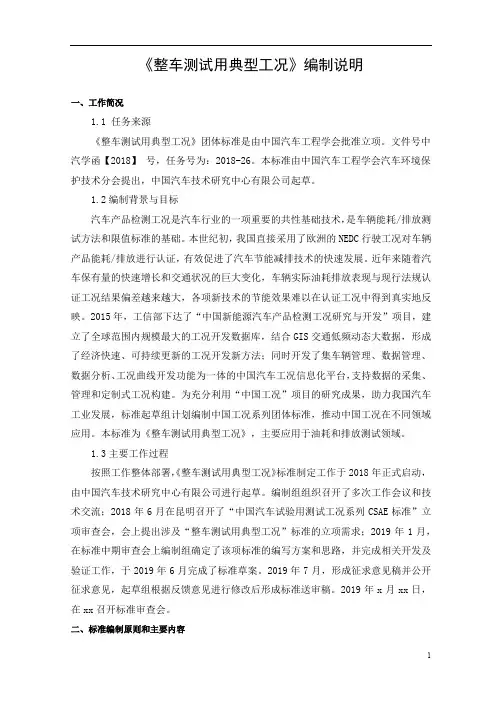 《整车测试用典型工况》编制说明

一、工作简况

1.1 任务来源

《整车测试用典型工况》团体标准是由中国汽车工程学会批准立项。文件号中汽学函【2018】 号，任务号为：2018-26。本标准由中国汽车工程学会汽车环境保护技术分会提出，中国汽车技术研究中心有限公司起草。

1.2 编制背景与目标

汽车产品检测工况是汽车行业的一项重要的共性基础技术，是车辆能耗/排放测试方法和限值标准的基础。本世纪初，我国直接采用了欧洲的NEDC行驶工况对车辆产品能耗/排放进行认证，有效促进了汽车节能减排技术的快速发展。近年来随着汽车保有量的快速增长和交通状况的巨大变化，车辆实际油耗排放表现与现行法规认证工况结果偏差越来越大，各项新技术的节能效果难以在认证工况中得到真实地反映。2015年，工信部下达了“中国新能源汽车产品检测工况研究与开发”项目，建立了全球范围内规模最大的工况开发数据库，结合GIS交通低频动态大数据，形成了经济快速、可持续更新的工况开发新方法；同时开发了集车辆管理、数据管理、数据分析、工况曲线开发功能为一体的中国汽车工况信息化平台，支持数据的采集、管理和定制式工况构建。为充分利用“中国工况”项目的研究成果，助力我国汽车工业发展，标准起草组计划编制中国工况系列团体标准，推动中国工况在不同领域应用。本标准为《整车测试用典型工况》，主要应用于油耗和排放测试领域。

1.3 主要工作过程

按照工作整体部署，《整车测试用典型工况》标准制定工作于2018年正式启动，由中国汽车技术研究中心有限公司进行起草。编制组组织召开了多次工作会议和技术交流：2018年6月在昆明召开了“中国汽车试验用测试工况系列CSAE标准”立项审查会，会上提出涉及“整车测试用典型工况”标准的立项需求；2019年1月，在标准中期审查会上编制组确定了该项标准的编写方案和思路，并完成相关开发及验证工作，于2019年6月完成了标准草案。2019年7月，形成征求意见稿并公开征求意见，起草组根据反馈意见进行修改后形成标准送审稿。2019年x月xx日，在xx召开标准审查会。

二、标准编制原则和主要内容

1